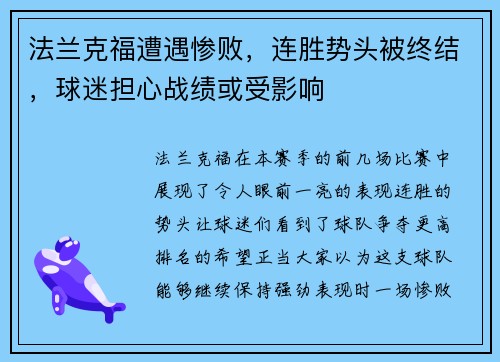 法兰克福遭遇惨败，连胜势头被终结，球迷担心战绩或受影响

法兰克福在本赛季的前几场比赛中展现了令人眼前一亮的表现连胜的势头让球迷们看到了球队争夺更高排名的希望正当大家以为这支球队能够继续保持强劲表现时一场惨败